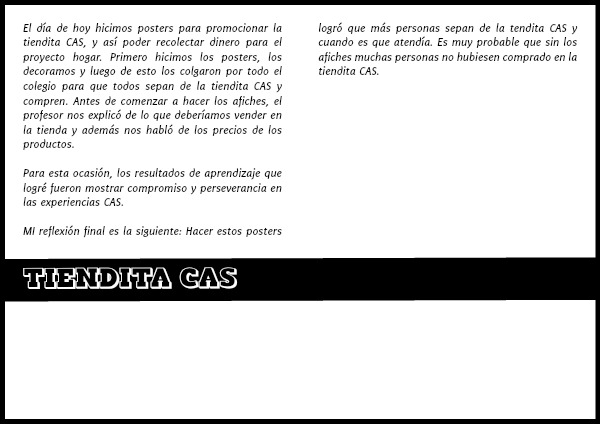 El día de hoy hicimos posters para promocionar la tiendita CAS, y así poder recolectar dinero para el proyecto hogar. Primero hicimos los posters, los decoramos y luego de esto los colgaron por todo el colegio para que todos sepan de la tiendita CAS y compren. Antes de comenzar a hacer los afiches, el profesor nos explicó de lo que deberíamos vender en la tienda y además nos habló de los precios de los productos.

Para esta ocasión, los resultados de aprendizaje que logré fueron mostrar compromiso y perseverancia en las experiencias CAS.

MI reflexión final es la siguiente: Hacer estos posters logró que más personas sepan de la tendita CAS y cuando es que atendía. Es muy probable que sin los afiches muchas personas no hubiesen comprado en la tiendita CAS.

TIENDITA CAS